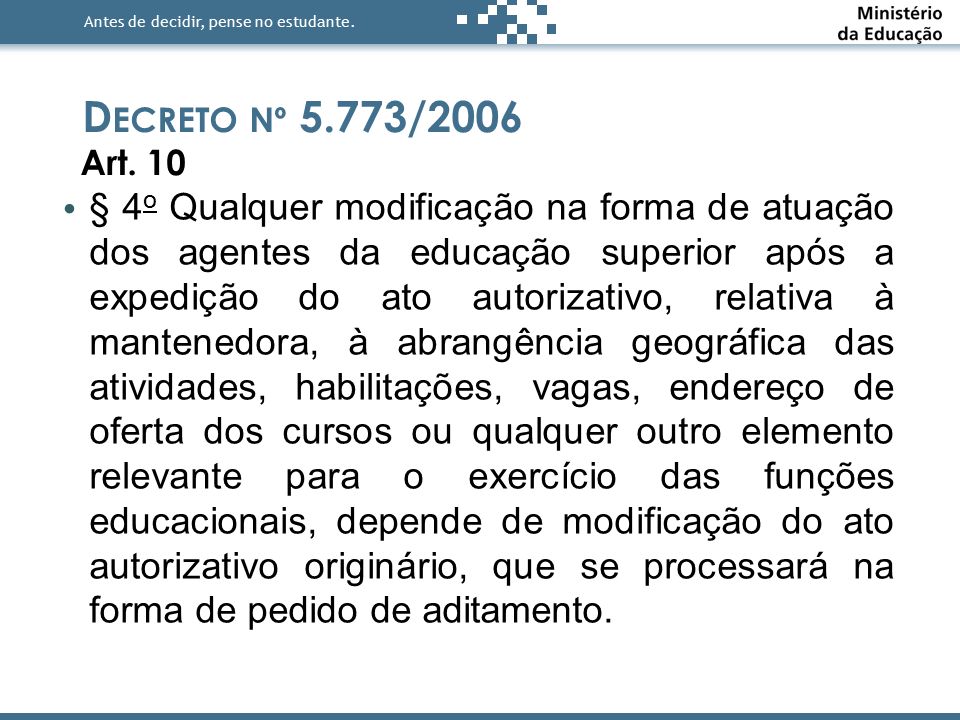 Antes de decidir, pense no estudante.

Ministério
da Educação

DECRETO Nº 5.773/2006

Art. 10

• § 4º Qualquer modificação na forma de atuação dos agentes da educação superior após a expedição do ato autorizativo, relativa à mantenedora, à abrangência geográfica das atividades, habilitações, vagas, endereço de oferta dos cursos ou qualquer outro elemento relevante para o exercício das funções educacionais, depende de modificação do ato autorizativo originário, que se processará na forma de pedido de aditamento.